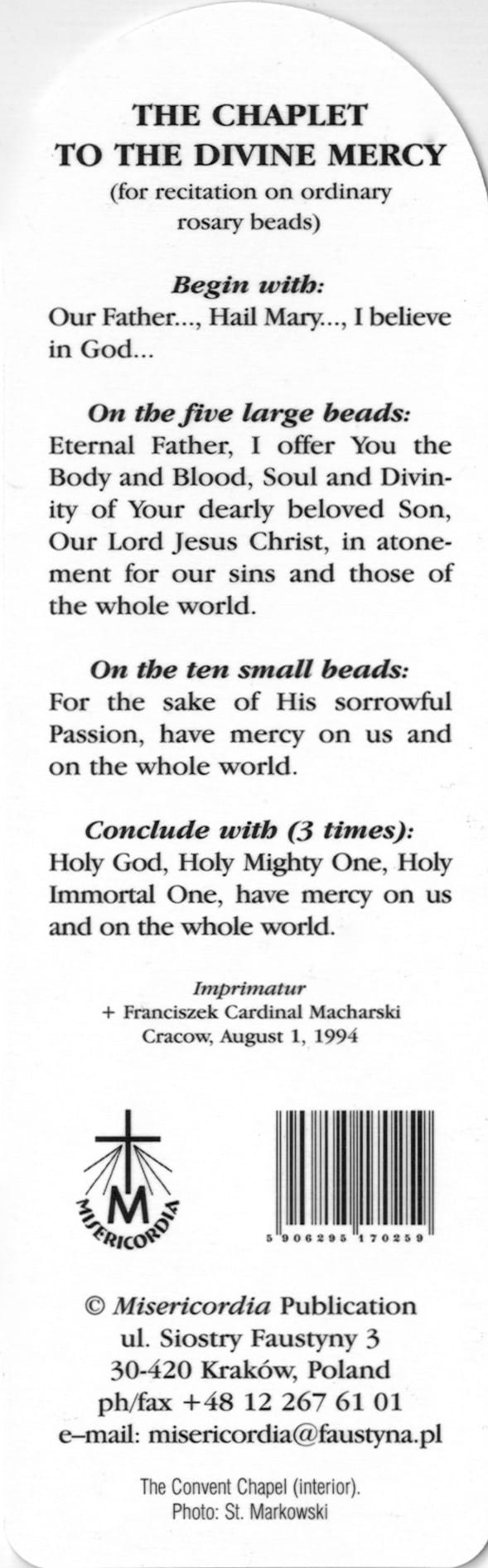 THE CHAPLET
TO THE DIVINE MERCY
(for recitation on ordinary rosary beads)

Begin with:
Our Father..., Hail Mary..., I believe in God...

On the five large beads:
Eternal Father, I offer You the Body and Blood, Soul and Divinity of Your dearly beloved Son, Our Lord Jesus Christ, in atonement for our sins and those of the whole world.

On the ten small beads:
For the sake of His sorrowful Passion, have mercy on us and on the whole world.

Conclude with (3 times):
Holy God, Holy Mighty One, Holy Immortal One, have mercy on us and on the whole world.

Imprimatur
+ Franciszek Cardinal Macharski
Cracow, August 1, 1994

M
MISERICORDIA

5 906295 170259

© Misericordia Publication
ul. Siostry Faustyny 3
30-420 Kraków, Poland
ph/fax +48 12 267 61 01
e–mail: misericordia@faustyna.pl

The Convent Chapel (interior).
Photo: St. Markowski